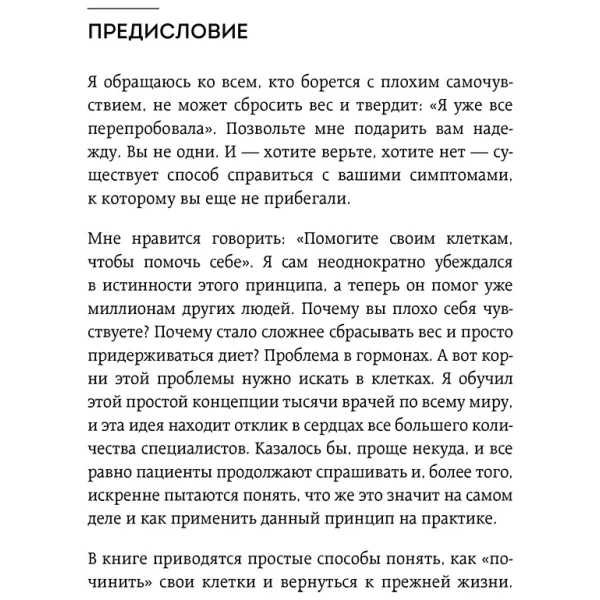 ПРЕДИСЛОВИЕ

Я обращаюсь ко всем, кто борется с плохим самочувствием, не может сбросить вес и твердит: «Я уже все перепробовала». Позвольте мне подарить вам надежду. Вы не одни. И — хотите верьте, хотите нет — существует способ справиться с вашими симптомами, к которому вы еще не прибегали.

Мне нравится говорить: «Помогите своим клеткам, чтобы помочь себе». Я сам неоднократно убеждался в истинности этого принципа, а теперь он помог уже миллионам других людей. Почему вы плохо себя чувствуете? Почему стало сложнее сбрасывать вес и просто придерживаться диет? Проблема в гормонах. А вот корни этой проблемы нужно искать в клетках. Я обучил этой простой концепции тысячи врачей по всему миру, и эта идея находит отклик в сердцах все большего количества специалистов. Казалось бы, проще некуда, и все равно пациенты продолжают спрашивать и, более того, искренне пытаются понять, что же это значит на самом деле и как применить данный принцип на практике.

В книге приводятся простые способы понять, как «починить» свои клетки и вернуться к прежней жизни.